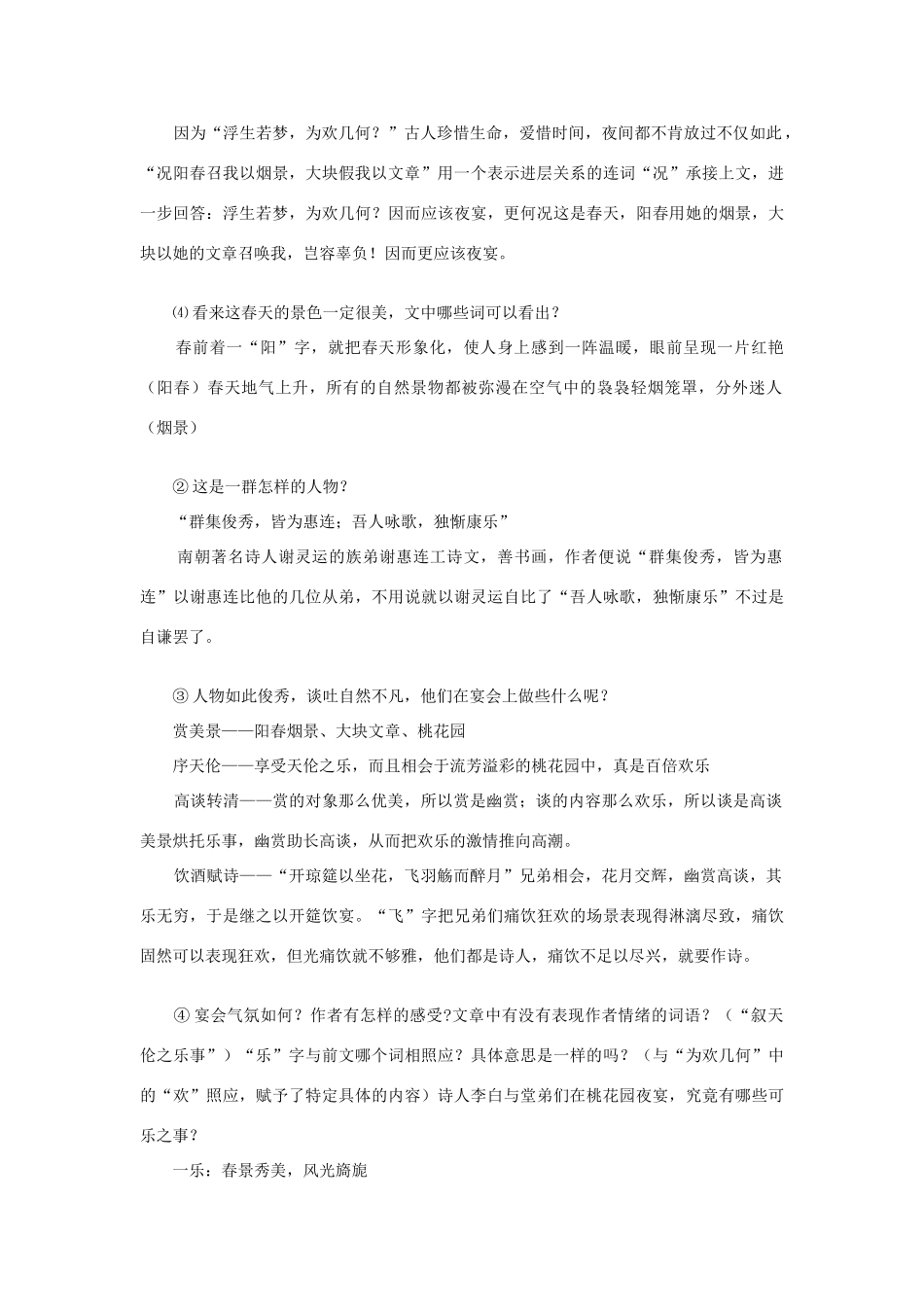 因为“浮生若梦，为欢几何？”古人珍惜生命，爱惜时间，夜间都不肯放过不仅如此，“况阳春召我以烟景，大块假我以文章”用一个表示进层关系的连词“况”承接上文，进一步回答：浮生若梦，为欢几何？因而应该夜宴，更何况这是春天，阳春用她的烟景，大块以她的文章召唤我，岂容辜负！因而更应该夜宴。

⑷看来这春天的景色一定很美，文中哪些词可以看出？

春前着一“阳”字，就把春天形象化，使人身上感到一阵温暖，眼前呈现一片红艳（阳春）春天地气上升，所有的自然景物都被弥漫在空气中的袅袅轻烟笼罩，分外迷人（烟景）

② 这是一群怎样的人物？

“群集俊秀，皆为惠连；吾人咏歌，独惭康乐”

南朝著名诗人谢灵运的族弟谢惠连工诗文，善书画，作者便说“群集俊秀，皆为惠连”以谢惠连比他的几位从弟，不用说就以谢灵运自比了“吾人咏歌，独惭康乐”不过是自谦罢了。

③ 人物如此俊秀，谈吐自然不凡，他们在宴会上做些什么呢？

赏美景——阳春烟景、大块文章、桃花园

序天伦——享受天伦之乐，而且相会于流芳溢彩的桃花园中，真是百倍欢乐

高谈转清——赏的对象那么优美，所以赏是幽赏；谈的内容那么欢乐，所以谈是高谈美景烘托乐事，幽赏助长高谈，从而把欢乐的激情推向高潮。

饮酒赋诗——“开琼筵以坐花，飞羽觞而醉月”兄弟相会，花月交辉，幽赏高谈，其乐无穷，于是继之以开筵饮宴。“飞”字把兄弟们痛饮狂欢的场景表现得淋漓尽致，痛饮固然可以表现狂欢，但光痛饮就不够雅，他们都是诗人，痛饮不足以尽兴，就要作诗。

④ 宴会气氛如何？作者有怎样的感受?文章中有没有表现作者情绪的词语？（“叙天伦之乐事”）“乐”字与前文哪个词相照应？具体意思是一样的吗？（与“为欢几何”中的“欢”照应，赋予了特定具体的内容）诗人李白与堂弟们在桃花园夜宴，究竟有哪些可乐之事？

一乐：春景秀美，风光旖旎